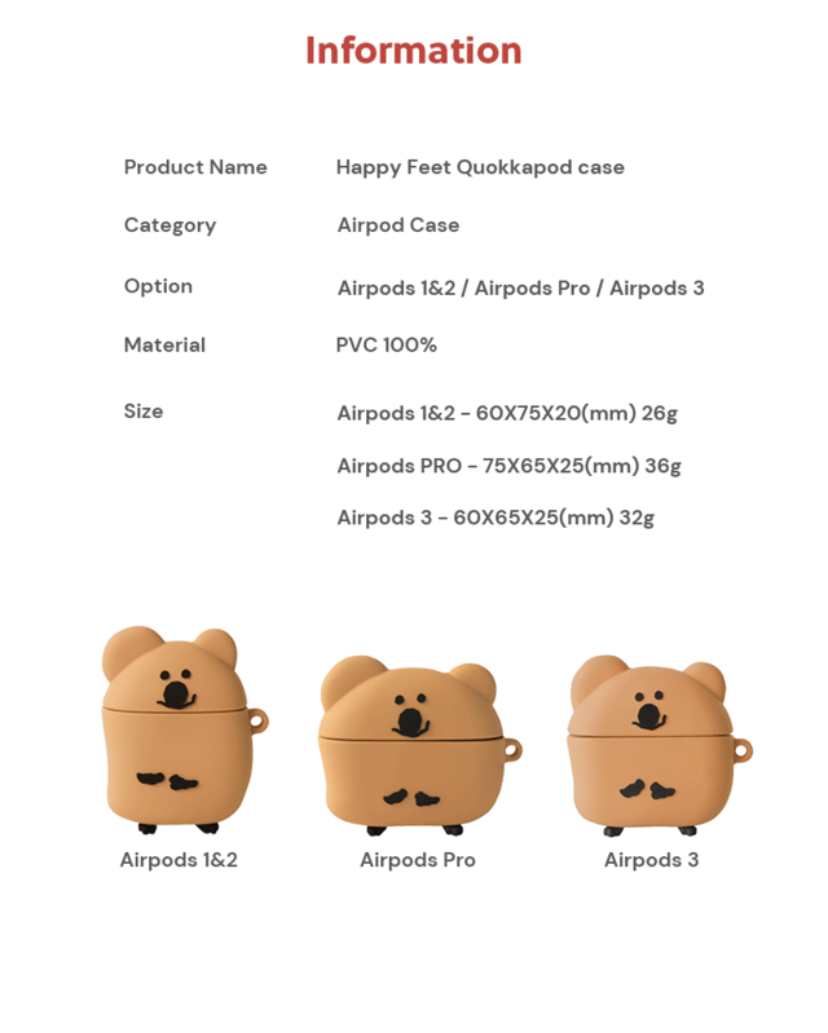 Information

Product Name
Happy Feet Quokkapod case

Category
Airpod Case

Option
Airpods 1&2 / Airpods Pro / Airpods 3

Material
PVC 100%

Size
Airpods 1&2 - 60X75X20(mm) 26g
Airpods PRO - 75X65X25(mm) 36g
Airpods 3 - 60X65X25(mm) 32g

Airpods 1&2

Airpods Pro

Airpods 3